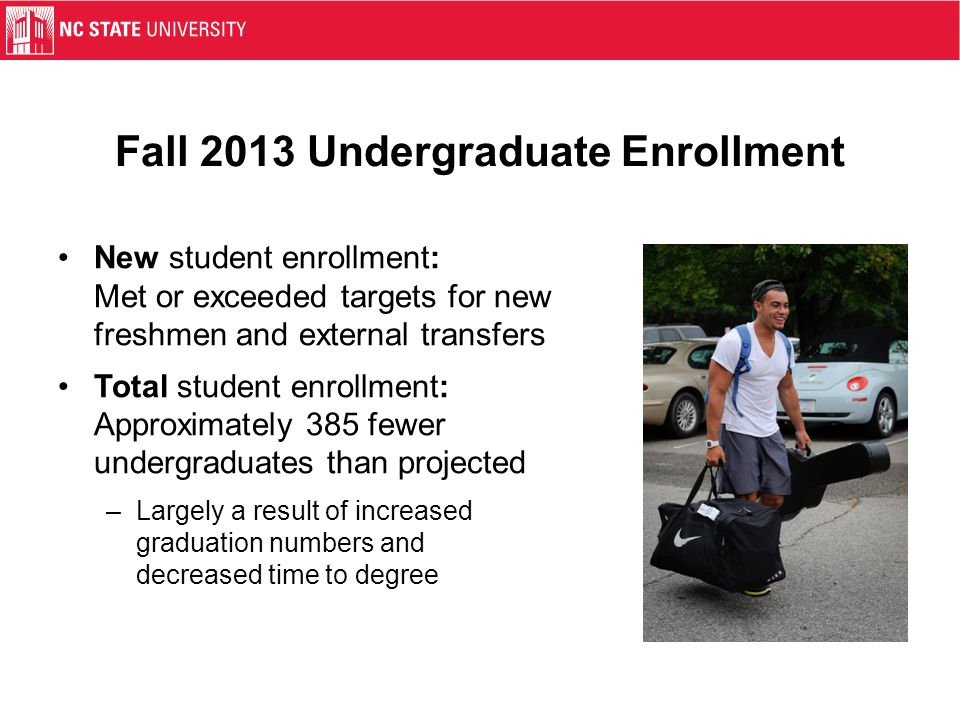 NC STATE UNIVERSITY

Fall 2013 Undergraduate Enrollment

• New student enrollment: Met or exceeded targets for new freshmen and external transfers

• Total student enrollment: Approximately 385 fewer undergraduates than projected

– Largely a result of increased graduation numbers and decreased time to degree